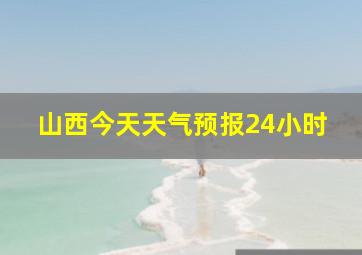 山西今天天气预报24小时